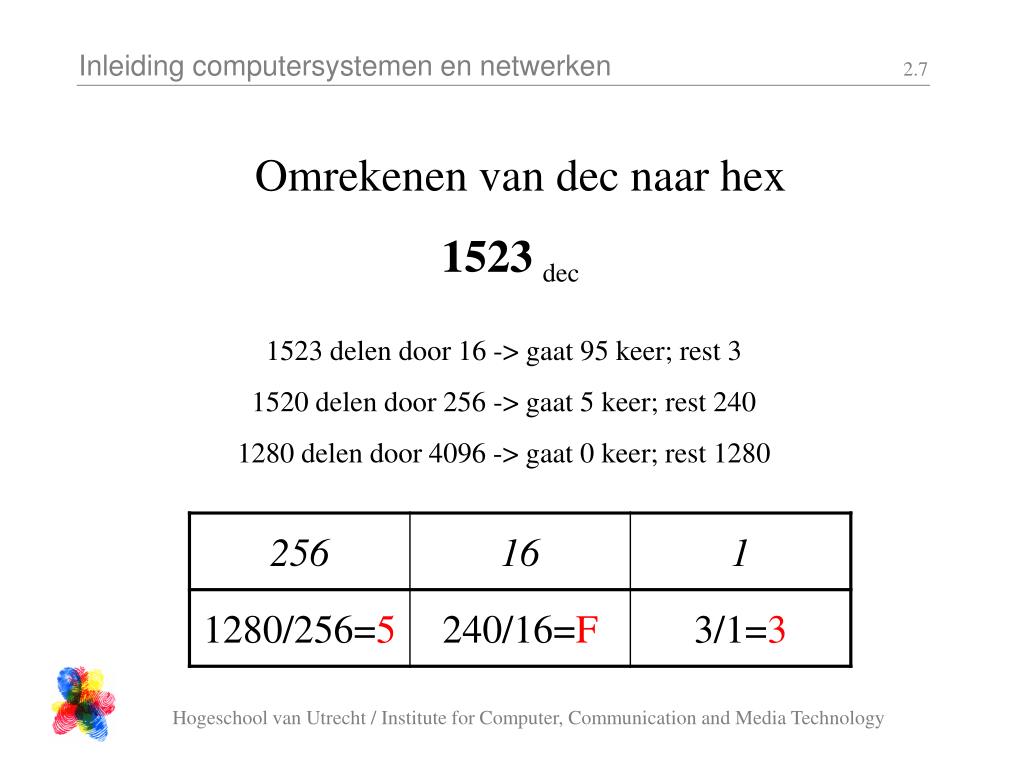 Inleiding computersystemen en netwerken 2.7

Omrekenen van dec naar hex

**1523** dec

1523 delen door 16 -> gaat 95 keer; rest 3

1520 delen door 256 -> gaat 5 keer; rest 240

1280 delen door 4096 -> gaat 0 keer; rest 1280

| 256 | 16 | 1 |
|---|---|---|
| 1280/256=5 | 240/16=F | 3/1=3 |

Hogeschool van Utrecht / Institute for Computer, Communication and Media Technology